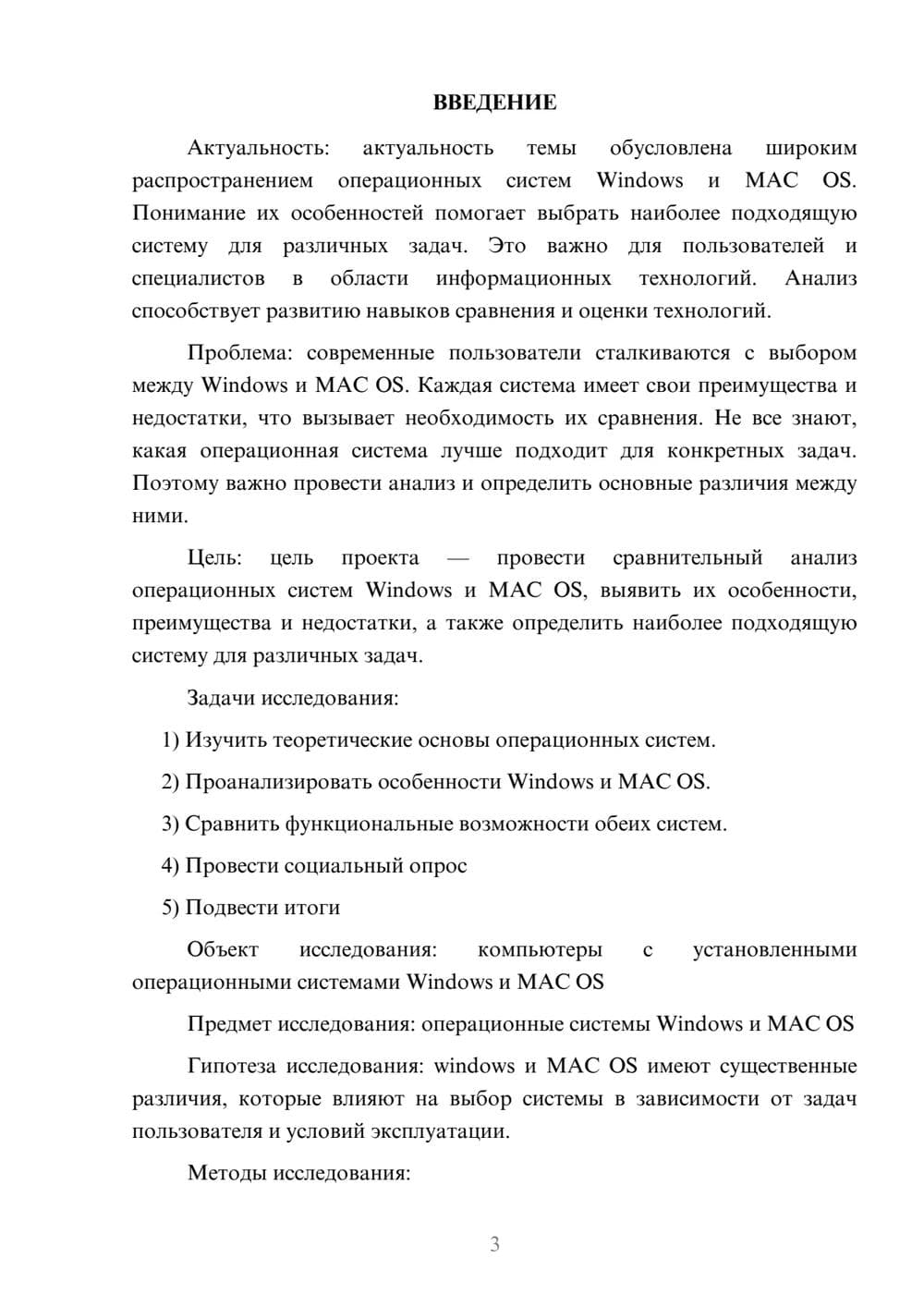 ВВЕДЕНИЕ

Актуальность: актуальность темы обусловлена широким распространением операционных систем Windows и MAC OS. Понимание их особенностей помогает выбрать наиболее подходящую систему для различных задач. Это важно для пользователей и специалистов в области информационных технологий. Анализ способствует развитию навыков сравнения и оценки технологий.

Проблема: современные пользователи сталкиваются с выбором между Windows и MAC OS. Каждая система имеет свои преимущества и недостатки, что вызывает необходимость их сравнения. Не все знают, какая операционная система лучше подходит для конкретных задач. Поэтому важно провести анализ и определить основные различия между ними.

Цель: цель проекта — провести сравнительный анализ операционных систем Windows и MAC OS, выявить их особенности, преимущества и недостатки, а также определить наиболее подходящую систему для различных задач.

Задачи исследования:

1) Изучить теоретические основы операционных систем.

2) Проанализировать особенности Windows и MAC OS.

3) Сравнить функциональные возможности обеих систем.

4) Провести социальный опрос

5) Подвести итоги

Объект исследования: компьютеры с установленными операционными системами Windows и MAC OS

Предмет исследования: операционные системы Windows и MAC OS

Гипотеза исследования: windows и MAC OS имеют существенные различия, которые влияют на выбор системы в зависимости от задач пользователя и условий эксплуатации.

Методы исследования:

3